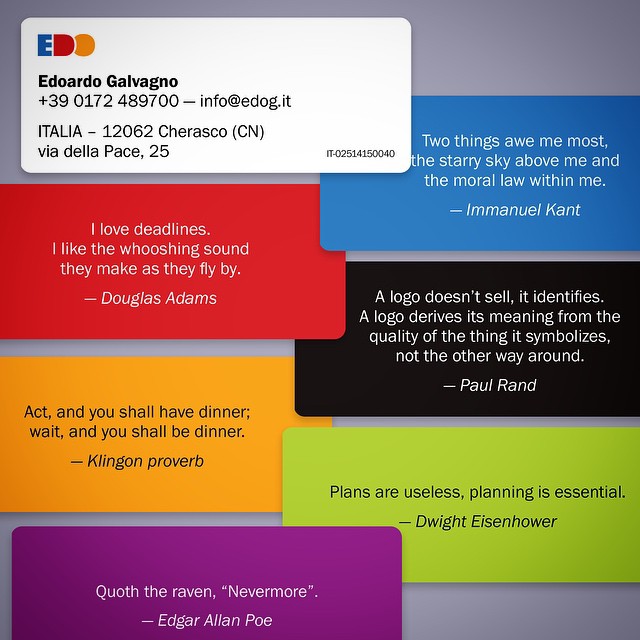 EDO

Edoardo Galvagno
+39 0172 489700 — info@edog.it

ITALIA – 12062 Cherasco (CN)
via della Pace, 25

IT-02514150040

Two things awe me most,
the starry sky above me and
the moral law within me.

— Immanuel Kant

I love deadlines.
I like the whooshing sound
they make as they fly by.

— Douglas Adams

A logo doesn't sell, it identifies.
A logo derives its meaning from the
quality of the thing it symbolizes,
not the other way around.

— Paul Rand

Act, and you shall have dinner;
wait, and you shall be dinner.

— Klingon proverb

Plans are useless, planning is essential.

— Dwight Eisenhower

Quoth the raven, "Nevermore".

— Edgar Allan Poe